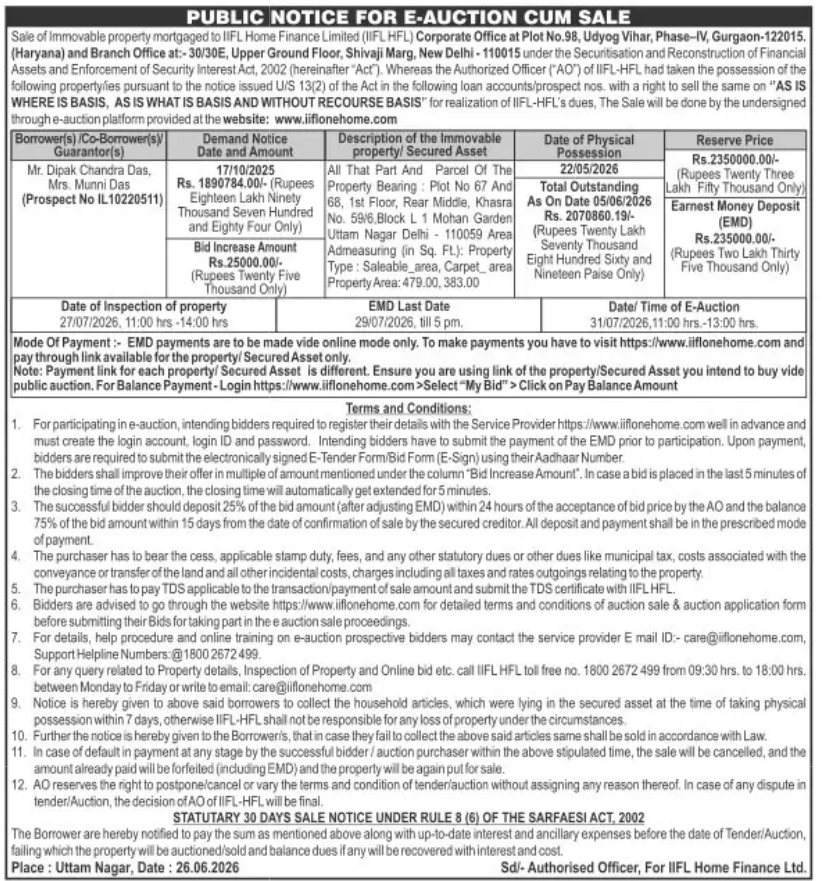 PUBLIC NOTICE FOR E-AUCTION CUM SALE

Sale of Immovable property mortgaged to IIFL Home Finance Limited (IIFL HFL) Corporate Office at Plot No.98, Udyog Vihar, Phase–IV, Gurgaon-122015. (Haryana) and Branch Office at:- 30/30E, Upper Ground Floor, Shivaji Marg, New Delhi - 110015 under the Securitisation and Reconstruction of Financial Assets and Enforcement of Security Interest Act, 2002 (hereinafter "Act"). Whereas the Authorized Officer ("AO") of IIFL-HFL had taken the possession of the following property/ies pursuant to the notice issued U/S 13(2) of the Act in the following loan accounts/prospect nos. with a right to sell the same on "AS IS WHERE IS BASIS, AS IS WHAT IS BASIS AND WITHOUT RECOURSE BASIS" for realization of IIFL-HFL's dues, The Sale will be done by the undersigned through e-auction platform provided at the website: www.iiflonehome.com

| Borrower(s) /Co-Borrower(s)/ Guarantor(s) | Demand Notice Date and Amount | Description of the Immovable property/ Secured Asset | Date of Physical Possession | Reserve Price |
|---|---|---|---|---|
| Mr. Dipak Chandra Das, Mrs. Munni Das (Prospect No IL10220511) | 17/10/2025 Rs. 1890784.00/- (Rupees Eighteen Lakh Ninety Thousand Seven Hundred and Eighty Four Only) | All That Part And Parcel Of The Property Bearing : Plot No 67 And 68, 1st Floor, Rear Middle, Khasra No. 59/6,Block L 1 Mohan Garden Uttam Nagar Delhi - 110059 Area Admeasuring (in Sq. Ft.): Property Type : Saleable_area, Carpet_ area Property Area: 479.00, 383.00 | 22/05/2026 | Rs.2350000.00/- (Rupees Twenty Three Lakh Fifty Thousand Only) |
| | Bid Increase Amount Rs.25000.00/- (Rupees Twenty Five Thousand Only) | | Total Outstanding As On Date 05/06/2026 Rs. 2070860.19/- (Rupees Twenty Lakh Seventy Thousand Eight Hundred Sixty and Nineteen Paise Only) | Earnest Money Deposit (EMD) Rs.235000.00/- (Rupees Two Lakh Thirty Five Thousand Only) |

| Date of Inspection of property | EMD Last Date | Date/ Time of E-Auction |
|---|---|---|
| 27/07/2026, 11:00 hrs -14:00 hrs | 29/07/2026, till 5 pm. | 31/07/2026,11:00 hrs.-13:00 hrs. |

Mode Of Payment :- EMD payments are to be made vide online mode only. To make payments you have to visit https://www.iiflonehome.com and pay through link available for the property/ Secured Asset only.
Note: Payment link for each property/ Secured Asset is different. Ensure you are using link of the property/Secured Asset you intend to buy vide public auction. For Balance Payment - Login https://www.iiflonehome.com >Select "My Bid" > Click on Pay Balance Amount

Terms and Conditions:
1. For participating in e-auction, intending bidders required to register their details with the Service Provider https://www.iiflonehome.com well in advance and must create the login account, login ID and password. Intending bidders have to submit the payment of the EMD prior to participation. Upon payment, bidders are required to submit the electronically signed E-Tender Form/Bid Form (E-Sign) using their Aadhaar Number.
2. The bidders shall improve their offer in multiple of amount mentioned under the column "Bid Increase Amount". In case a bid is placed in the last 5 minutes of the closing time of the auction, the closing time will automatically get extended for 5 minutes.
3. The successful bidder should deposit 25% of the bid amount (after adjusting EMD) within 24 hours of the acceptance of bid price by the AO and the balance 75% of the bid amount within 15 days from the date of confirmation of sale by the secured creditor. All deposit and payment shall be in the prescribed mode of payment.
4. The purchaser has to bear the cess, applicable stamp duty, fees, and any other statutory dues or other dues like municipal tax, costs associated with the conveyance or transfer of the land and all other incidental costs, charges including all taxes and rates outgoings relating to the property.
5. The purchaser has to pay TDS applicable to the transaction/payment of sale amount and submit the TDS certificate with IIFL HFL.
6. Bidders are advised to go through the website https://www.iiflonehome.com for detailed terms and conditions of auction sale & auction application form before submitting their Bids for taking part in the e auction sale proceedings.
7. For details, help procedure and online training on e-auction prospective bidders may contact the service provider E mail ID:- care@iiflonehome.com, Support Helpline Numbers:@1800 2672 499.
8. For any query related to Property details, Inspection of Property and Online bid etc. call IIFL HFL toll free no. 1800 2672 499 from 09:30 hrs. to 18:00 hrs. between Monday to Friday or write to email: care@iiflonehome.com
9. Notice is hereby given to above said borrowers to collect the household articles, which were lying in the secured asset at the time of taking physical possession within 7 days, otherwise IIFL-HFL shall not be responsible for any loss of property under the circumstances.
10. Further the notice is hereby given to the Borrower/s, that in case they fail to collect the above said articles same shall be sold in accordance with Law.
11. In case of default in payment at any stage by the successful bidder / auction purchaser within the above stipulated time, the sale will be cancelled, and the amount already paid will be forfeited (including EMD) and the property will be again put for sale.
12. AO reserves the right to postpone/cancel or vary the terms and condition of tender/auction without assigning any reason thereof. In case of any dispute in tender/Auction, the decision of AO of IIFL-HFL will be final.

STATUTARY 30 DAYS SALE NOTICE UNDER RULE 8 (6) OF THE SARFAESI ACT, 2002
The Borrower are hereby notified to pay the sum as mentioned above along with up-to-date interest and ancillary expenses before the date of Tender/Auction, failing which the property will be auctioned/sold and balance dues if any will be recovered with interest and cost.

Place : Uttam Nagar, Date : 26.06.2026 Sd/- Authorised Officer, For IIFL Home Finance Ltd.